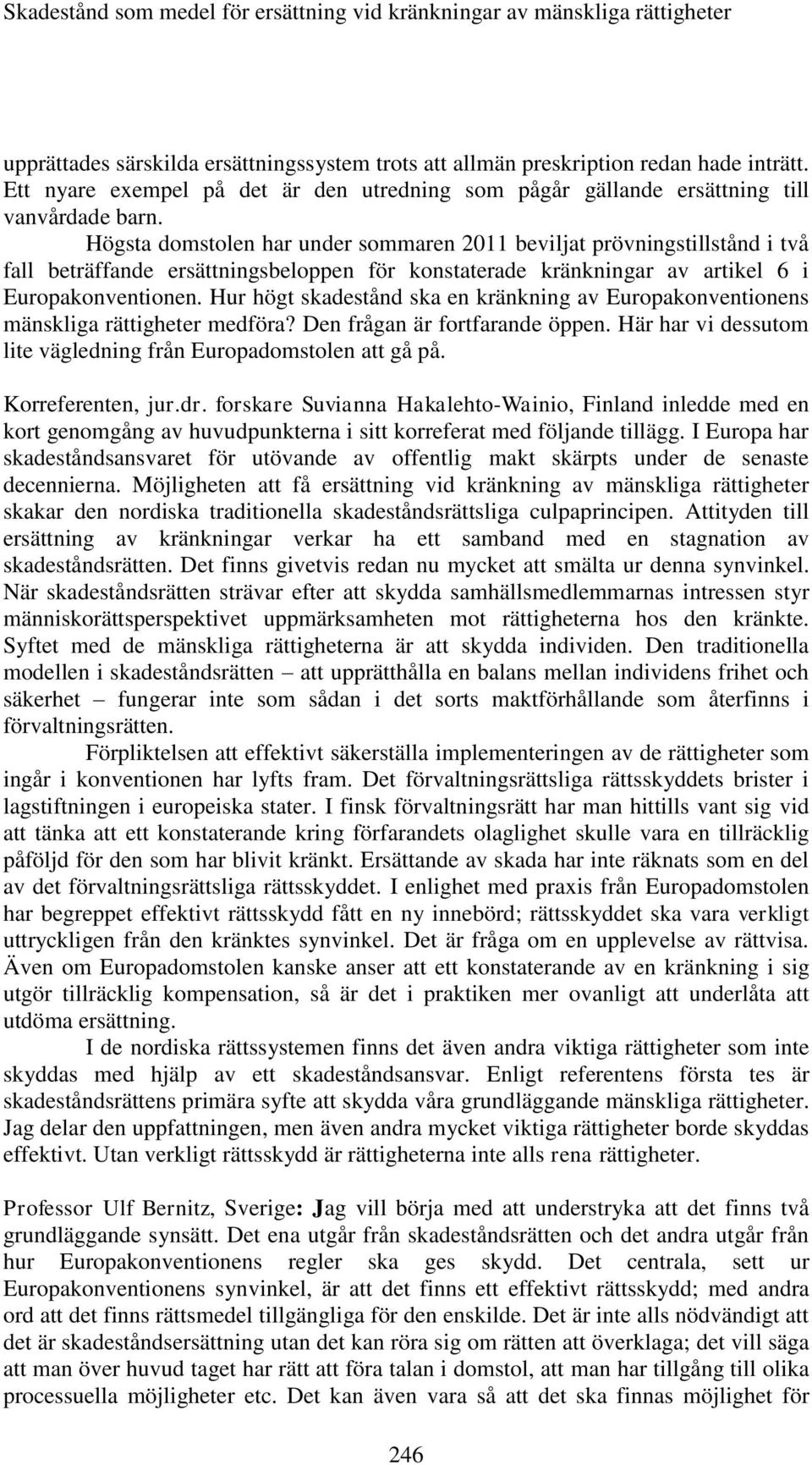 Skadestånd som medel för ersättning vid kränkningar av mänskliga rättigheter

upprättades särskilda ersättningssystem trots att allmän preskription redan hade inträtt. Ett nyare exempel på det är den utredning som pågår gällande ersättning till vanvårdade barn.

Högsta domstolen har under sommaren 2011 beviljat prövningstillstånd i två fall beträffande ersättningsbeloppen för konstaterade kränkningar av artikel 6 i Europakonventionen. Hur högt skadestånd ska en kränkning av Europakonventionens mänskliga rättigheter medföra? Den frågan är fortfarande öppen. Här har vi dessutom lite vägledning från Europadomstolen att gå på.

Korreferenten, jur.dr. forskare Suvianna Hakalehto-Wainio, Finland inledde med en kort genomgång av huvudpunkterna i sitt korreferat med följande tillägg. I Europa har skadeståndsansvaret för utövande av offentlig makt skärpts under de senaste decennierna. Möjligheten att få ersättning vid kränkning av mänskliga rättigheter skakar den nordiska traditionella skadeståndsrättsliga culpaprincipen. Attityden till ersättning av kränkningar verkar ha ett samband med en stagnation av skadeståndsrätten. Det finns givetvis redan nu mycket att smälta ur denna synvinkel. När skadeståndsrätten strävar efter att skydda samhällsmedlemmarnas intressen styr människorättsperspektivet uppmärksamheten mot rättigheterna hos den kränkte. Syftet med de mänskliga rättigheterna är att skydda individen. Den traditionella modellen i skadeståndsrätten – att upprätthålla en balans mellan individens frihet och säkerhet – fungerar inte som sådan i det sorts maktförhållande som återfinns i förvaltningsrätten.

Förpliktelsen att effektivt säkerställa implementeringen av de rättigheter som ingår i konventionen har lyfts fram. Det förvaltningsrättsliga rättsskyddets brister i lagstiftningen i europeiska stater. I finsk förvaltningsrätt har man hittills vant sig vid att tänka att ett konstaterande kring förfarandets olaglighet skulle vara en tillräcklig påföljd för den som har blivit kränkt. Ersättande av skada har inte räknats som en del av det förvaltningsrättsliga rättsskyddet. I enlighet med praxis från Europadomstolen har begreppet effektivt rättsskydd fått en ny innebörd; rättsskyddet ska vara verkligt uttryckligen från den kränktes synvinkel. Det är fråga om en upplevelse av rättvisa. Även om Europadomstolen kanske anser att ett konstaterande av en kränkning i sig utgör tillräcklig kompensation, så är det i praktiken mer ovanligt att underlåta att utdöma ersättning.

I de nordiska rättssystemen finns det även andra viktiga rättigheter som inte skyddas med hjälp av ett skadeståndsansvar. Enligt referentens första tes är skadeståndsrättens primära syfte att skydda våra grundläggande mänskliga rättigheter. Jag delar den uppfattningen, men även andra mycket viktiga rättigheter borde skyddas effektivt. Utan verkligt rättsskydd är rättigheterna inte alls rena rättigheter.

Professor Ulf Bernitz, Sverige: Jag vill börja med att understryka att det finns två grundläggande synsätt. Det ena utgår från skadeståndsrätten och det andra utgår från hur Europakonventionens regler ska ges skydd. Det centrala, sett ur Europakonventionens synvinkel, är att det finns ett effektivt rättsskydd; med andra ord att det finns rättsmedel tillgängliga för den enskilde. Det är inte alls nödvändigt att det är skadeståndsersättning utan det kan röra sig om rätten att överklaga; det vill säga att man över huvud taget har rätt att föra talan i domstol, att man har tillgång till olika processuella möjligheter etc. Det kan även vara så att det ska finnas möjlighet för

246